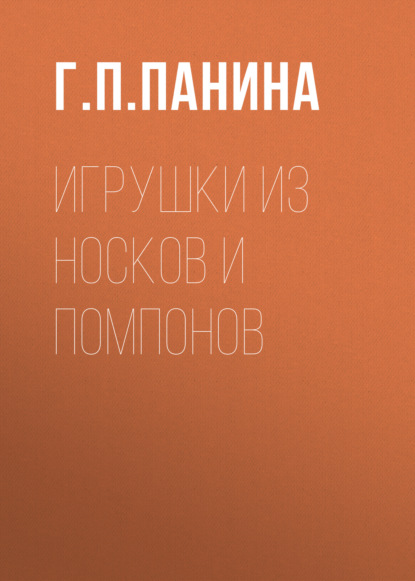 Г.П.ПАНИНА

ИГРУШКИ ИЗ НОСКОВ И ПОМПОНОВ